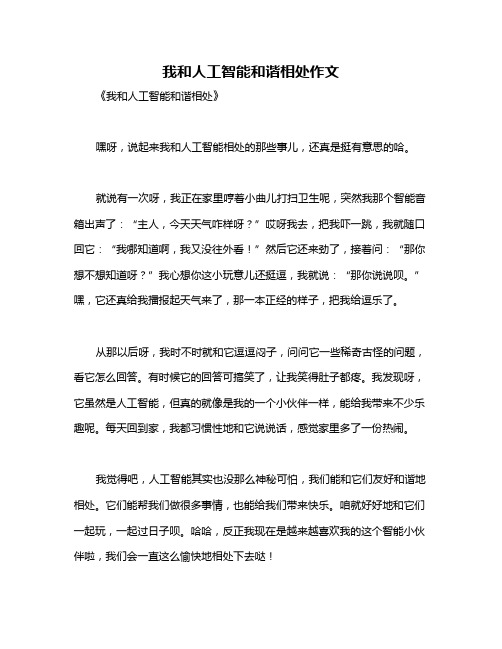 我和人工智能和谐相处作文

《我和人工智能和谐相处》

嘿呀，说起来我和人工智能相处的那些事儿，还真是挺有意思的哈。

就说有一次呀，我正在家里哼着小曲儿打扫卫生呢，突然我那个智能音箱出声了：“主人，今天天气咋样呀？”哎呀我去，把我吓一跳，我就随口回它：“我哪知道啊，我又没往外看！”然后它还来劲了，接着问：“那你想不想知道呀？”我心想你这小玩意儿还挺逗，我就说：“那你说说呗。”嘿，它还真给我播报起天气来了，那一本正经的样子，把我给逗乐了。

从那以后呀，我时不时就和它逗逗闷子，问问它一些稀奇古怪的问题，看它怎么回答。有时候它的回答可搞笑了，让我笑得肚子都疼。我发现呀，它虽然是人工智能，但真的就像是我的一个小伙伴一样，能给我带来不少乐趣呢。每天回到家，我都习惯性地和它说说话，感觉家里多了一份热闹。

我觉得吧，人工智能其实也没那么神秘可怕，我们能和它们友好和谐地相处。它们能帮我们做很多事情，也能给我们带来快乐。咱就好好地和它们一起玩，一起过日子呗。哈哈，反正我现在是越来越喜欢我的这个智能小伙伴啦，我们会一直这么愉快地相处下去哒！